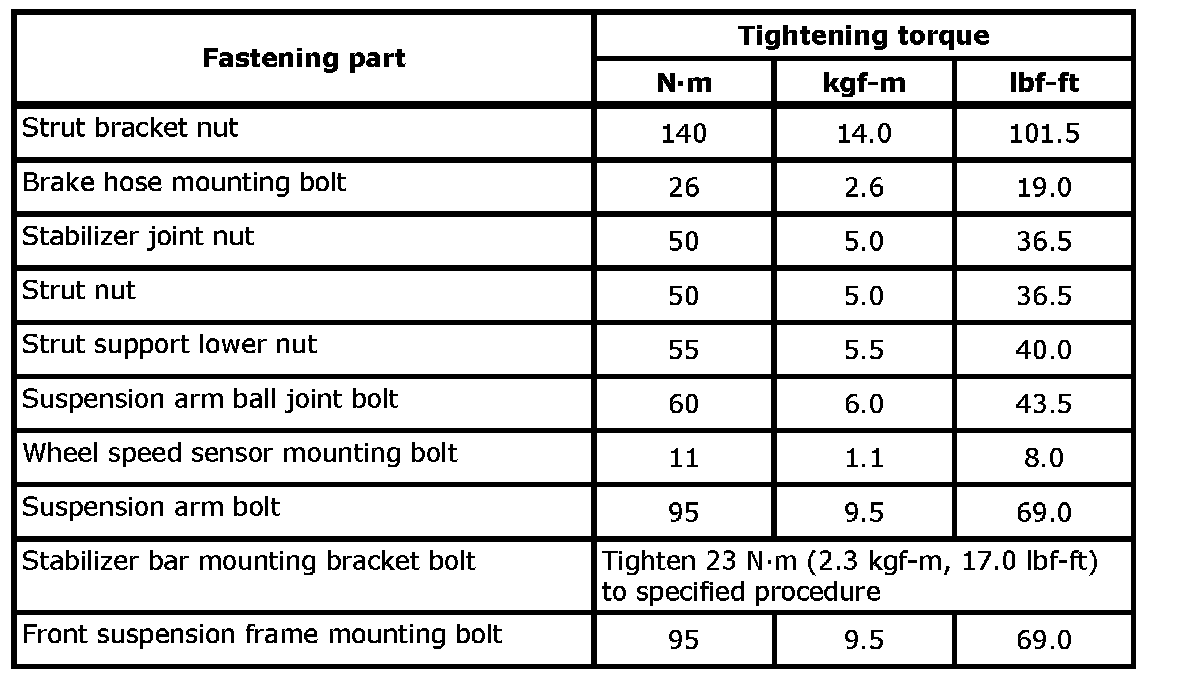 | Fastening part | Tightening torque | | |
|---|---|---|---|
| | N·m | kgf-m | lbf-ft |
| Strut bracket nut | 140 | 14.0 | 101.5 |
| Brake hose mounting bolt | 26 | 2.6 | 19.0 |
| Stabilizer joint nut | 50 | 5.0 | 36.5 |
| Strut nut | 50 | 5.0 | 36.5 |
| Strut support lower nut | 55 | 5.5 | 40.0 |
| Suspension arm ball joint bolt | 60 | 6.0 | 43.5 |
| Wheel speed sensor mounting bolt | 11 | 1.1 | 8.0 |
| Suspension arm bolt | 95 | 9.5 | 69.0 |
| Stabilizer bar mounting bracket bolt | Tighten 23 N·m (2.3 kgf-m, 17.0 lbf-ft) to specified procedure | | |
| Front suspension frame mounting bolt | 95 | 9.5 | 69.0 |